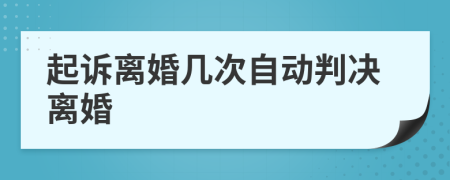 起诉离婚几次自动判决离婚